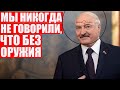 МЫ НИКОГДА НЕ ГОВОРИЛИ, ЧТО БЕЗ ОРУЖИЯ